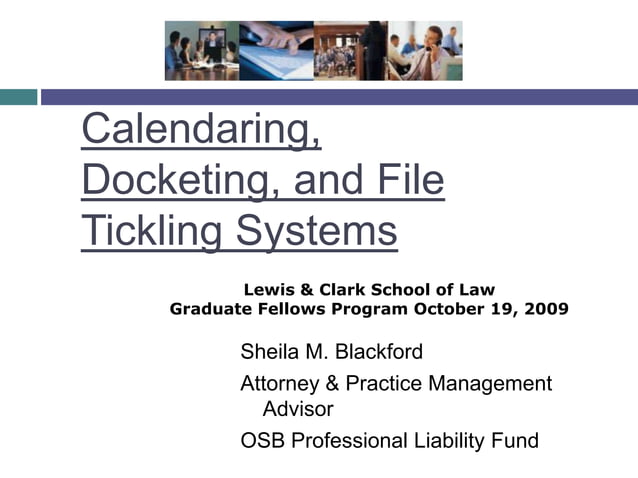 Calendaring, Docketing, and File Tickling Systems

Lewis & Clark School of Law
Graduate Fellows Program October 19, 2009

Sheila M. Blackford

Attorney & Practice Management Advisor

OSB Professional Liability Fund